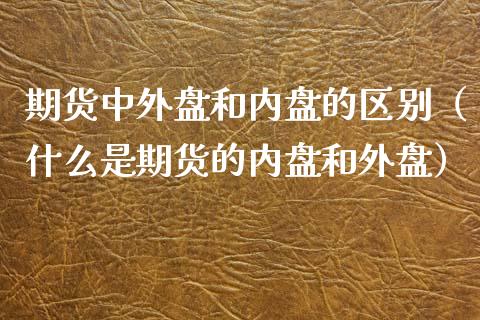 期货中外盘和内盘的区别（什么是期货的内盘和外盘）